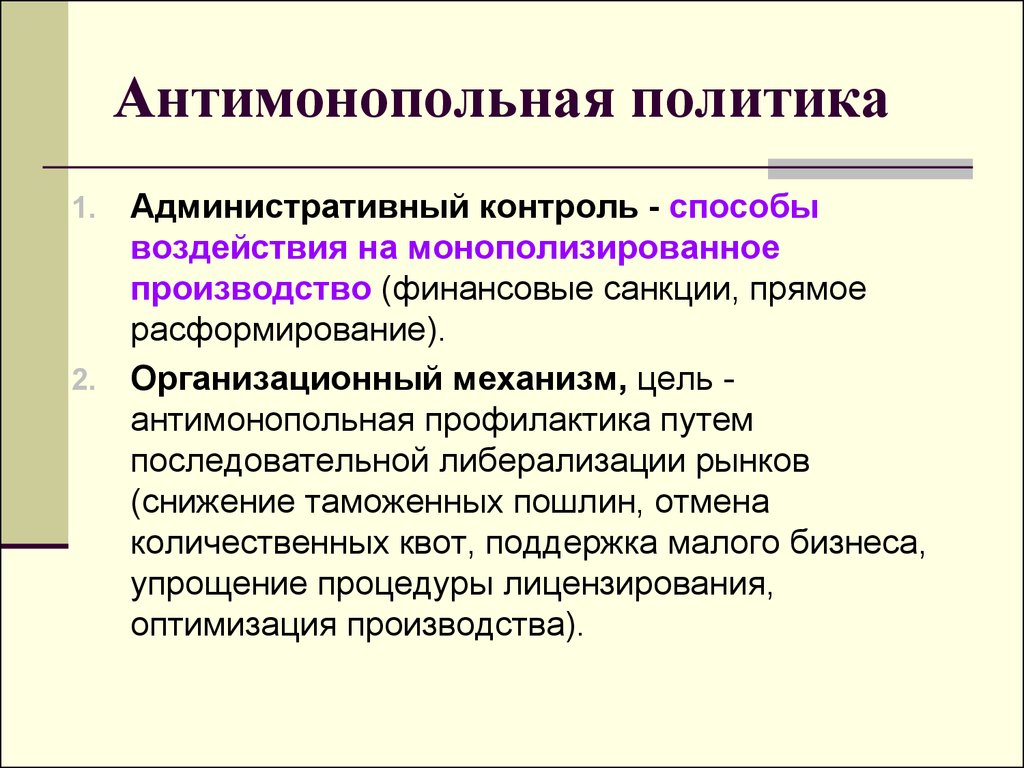 Антимонопольная политика

1. Административный контроль - способы воздействия на монополизированное производство (финансовые санкции, прямое расформирование).

2. Организационный механизм, цель - антимонопольная профилактика путем последовательной либерализации рынков (снижение таможенных пошлин, отмена количественных квот, поддержка малого бизнеса, упрощение процедуры лицензирования, оптимизация производства).